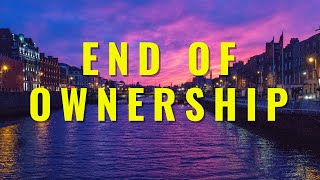 END OF
OWNERSHIP